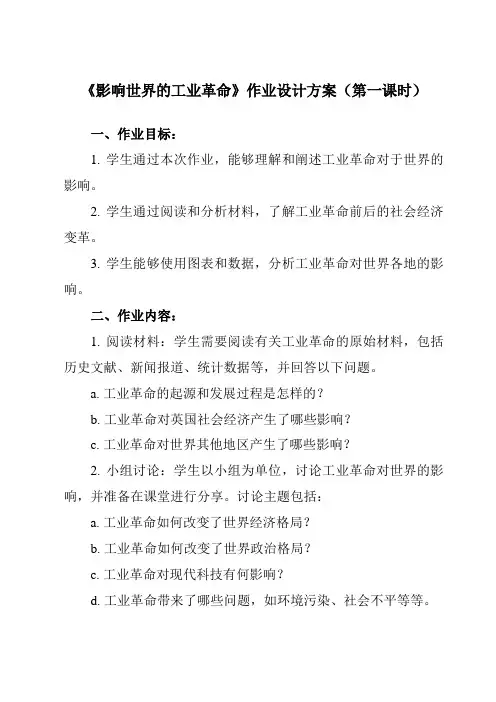 《影响世界的工业革命》作业设计方案（第一课时）

一、作业目标：

1. 学生通过本次作业，能够理解和阐述工业革命对于世界的影响。

2. 学生通过阅读和分析材料，了解工业革命前后的社会经济变革。

3. 学生能够使用图表和数据，分析工业革命对世界各地的影响。

二、作业内容：

1. 阅读材料：学生需要阅读有关工业革命的原始材料，包括历史文献、新闻报道、统计数据等，并回答以下问题。

a. 工业革命的起源和发展过程是怎样的？

b. 工业革命对英国社会经济产生了哪些影响？

c. 工业革命对世界其他地区产生了哪些影响？

2. 小组讨论：学生以小组为单位，讨论工业革命对世界的影响，并准备在课堂进行分享。讨论主题包括：

a. 工业革命如何改变了世界经济格局？

b. 工业革命如何改变了世界政治格局？

c. 工业革命对现代科技有何影响？

d. 工业革命带来了哪些问题，如环境污染、社会不平等等。